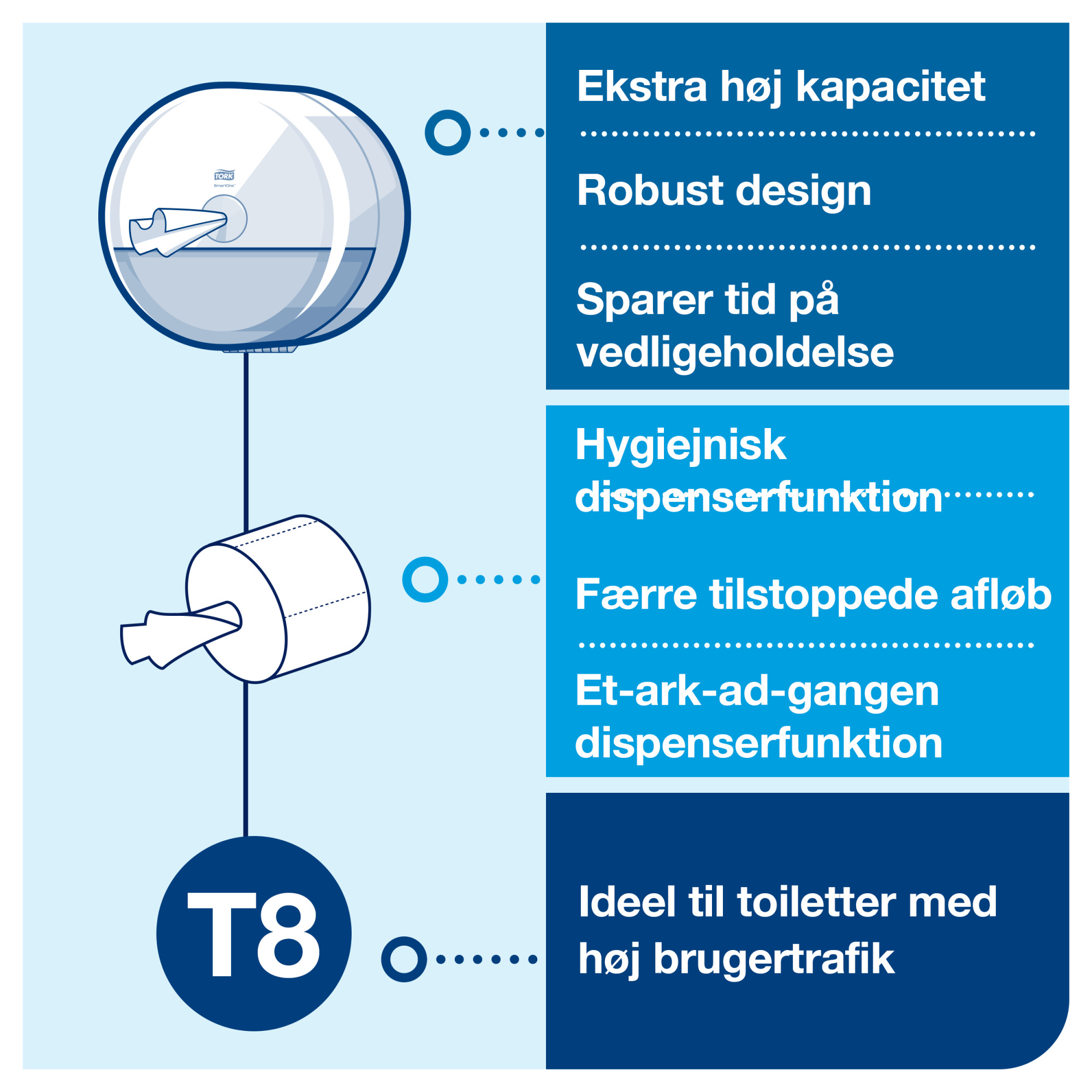 TORK
SmartOne

Ekstra høj kapacitet

Robust design

Sparer tid på vedligeholdelse

Hygiejnisk dispenserfunktion

Færre tilstoppede afløb

Et-ark-ad-gangen dispenserfunktion

T8

Ideel til toiletter med høj brugertrafik